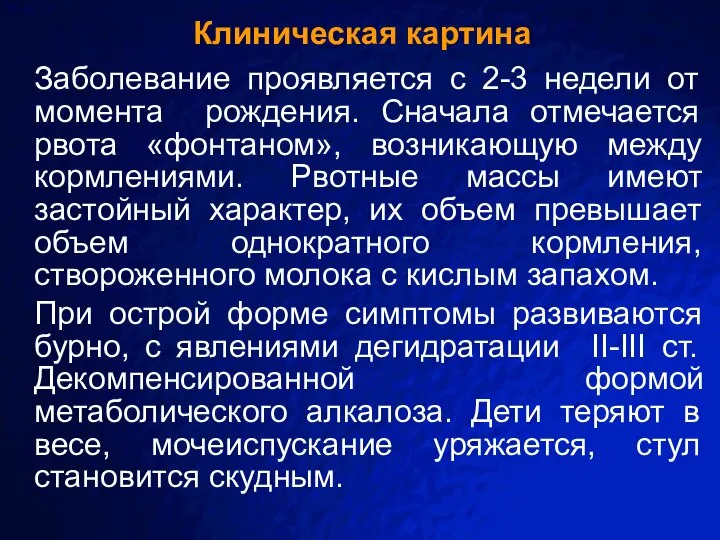 Клиническая картина

Заболевание проявляется с 2-3 недели от момента рождения. Сначала отмечается рвота «фонтаном», возникающую между кормлениями. Рвотные массы имеют застойный характер, их объем превышает объем однократного кормления, створоженного молока с кислым запахом.

При острой форме симптомы развиваются бурно, с явлениями дегидратации II-III ст. Декомпенсированной формой метаболического алкалоза. Дети теряют в весе, мочеиспускание уряжается, стул становится скудным.